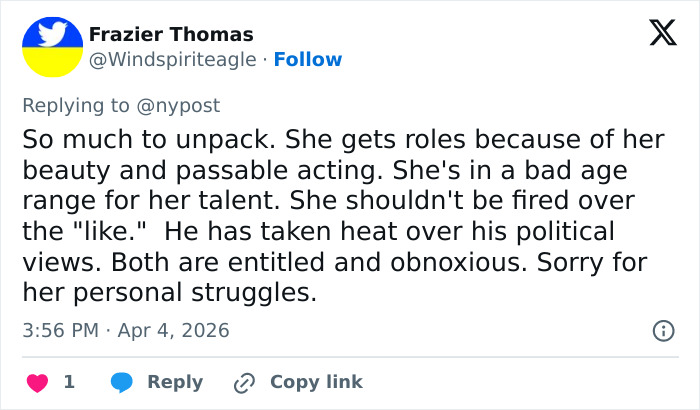 Frazier Thomas
@Windspiriteagle · Follow

Replying to @nypost
So much to unpack. She gets roles because of her beauty and passable acting. She's in a bad age range for her talent. She shouldn't be fired over the "like." He has taken heat over his political views. Both are entitled and obnoxious. Sorry for her personal struggles.

3:56 PM · Apr 4, 2026

1 Reply Copy link